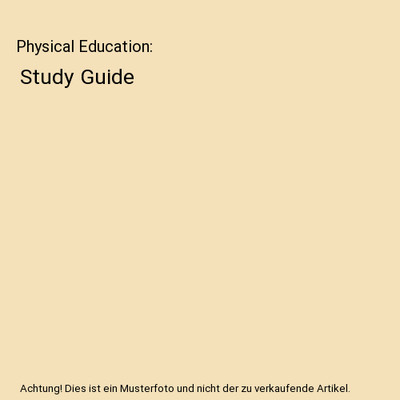 Physical Education:

Study Guide

Achtung! Dies ist ein Musterfoto und nicht der zu verkaufende Artikel.